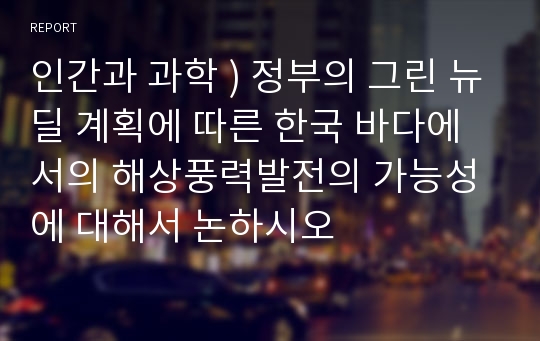 REPORT

인간과 과학 ) 정부의 그린 뉴딜 계획에 따른 한국 바다에서의 해상풍력발전의 가능성에 대해서 논하시오